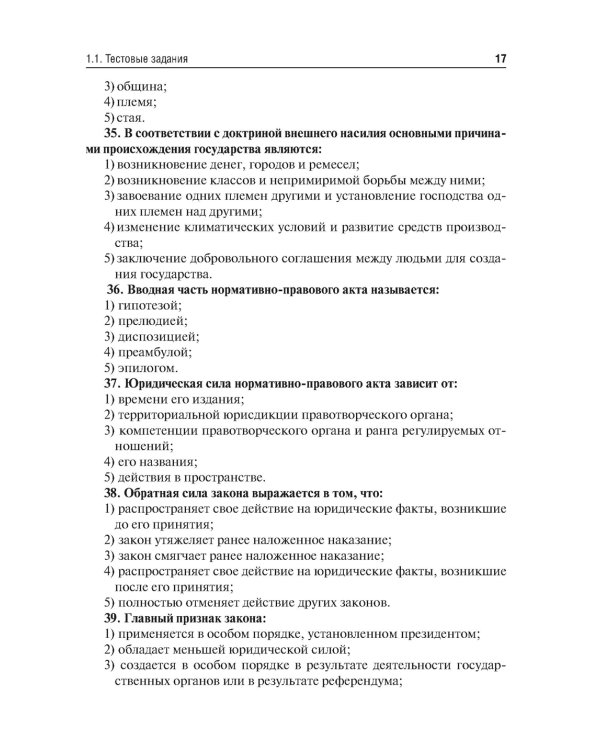 1.1. Тестовые задания 17

3) община;
4) племя;
5) стая.

**35. В соответствии с доктриной внешнего насилия основными причинами происхождения государства являются:**
1) возникновение денег, городов и ремесел;
2) возникновение классов и непримиримой борьбы между ними;
3) завоевание одних племен другими и установление господства одних племен над другими;
4) изменение климатических условий и развитие средств производства;
5) заключение добровольного соглашения между людьми для создания государства.

**36. Вводная часть нормативно-правового акта называется:**
1) гипотезой;
2) прелюдией;
3) диспозицией;
4) преамбулой;
5) эпилогом.

**37. Юридическая сила нормативно-правового акта зависит от:**
1) времени его издания;
2) территориальной юрисдикции правотворческого органа;
3) компетенции правотворческого органа и ранга регулируемых отношений;
4) его названия;
5) действия в пространстве.

**38. Обратная сила закона выражается в том, что:**
1) распространяет свое действие на юридические факты, возникшие до его принятия;
2) закон утяжеляет ранее наложенное наказание;
3) закон смягчает ранее наложенное наказание;
4) распространяет свое действие на юридические факты, возникшие после его принятия;
5) полностью отменяет действие других законов.

**39. Главный признак закона:**
1) применяется в особом порядке, установленном президентом;
2) обладает меньшей юридической силой;
3) создается в особом порядке в результате деятельности государственных органов или в результате референдума;